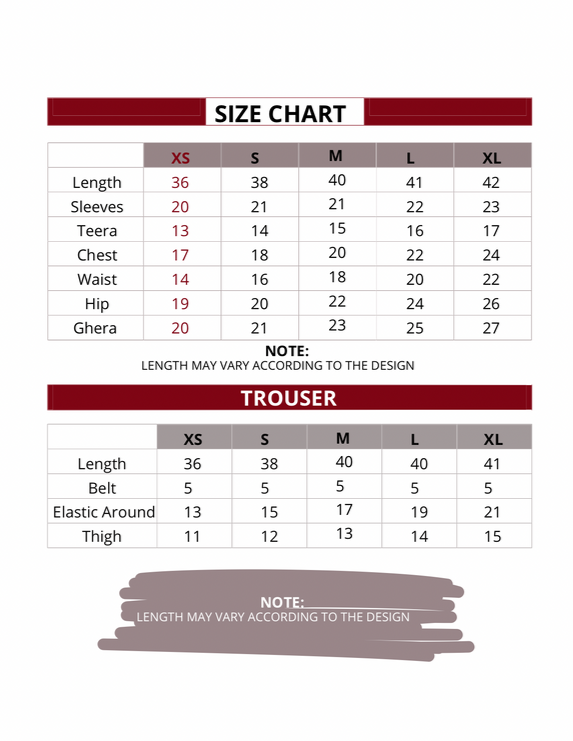 SIZE CHART

| | XS | S | M | L | XL |
|---|---|---|---|---|---|
| Length | 36 | 38 | 40 | 41 | 42 |
| Sleeves | 20 | 21 | 21 | 22 | 23 |
| Teera | 13 | 14 | 15 | 16 | 17 |
| Chest | 17 | 18 | 20 | 22 | 24 |
| Waist | 14 | 16 | 18 | 20 | 22 |
| Hip | 19 | 20 | 22 | 24 | 26 |
| Ghera | 20 | 21 | 23 | 25 | 27 |

NOTE:
LENGTH MAY VARY ACCORDING TO THE DESIGN

TROUSER

| | XS | S | M | L | XL |
|---|---|---|---|---|---|
| Length | 36 | 38 | 40 | 40 | 41 |
| Belt | 5 | 5 | 5 | 5 | 5 |
| Elastic Around | 13 | 15 | 17 | 19 | 21 |
| Thigh | 11 | 12 | 13 | 14 | 15 |

NOTE:
LENGTH MAY VARY ACCORDING TO THE DESIGN